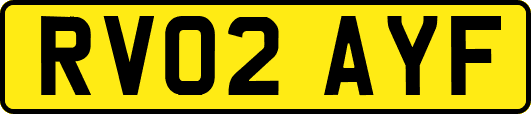 RV02 AYF